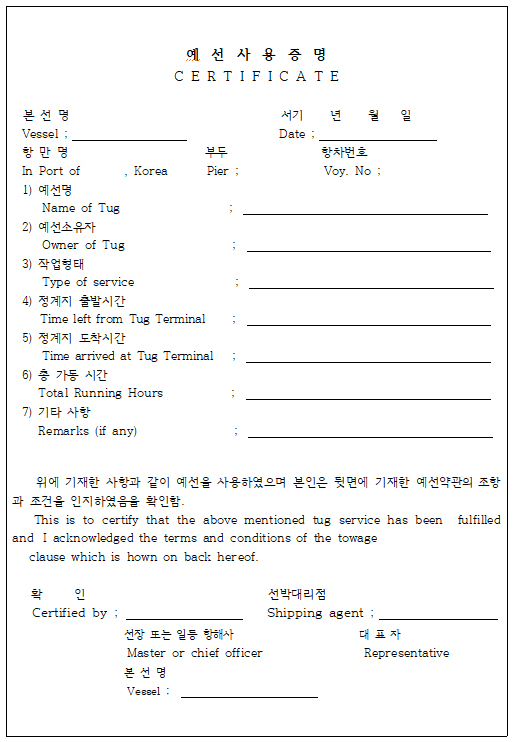 예 선 사 용 증 명
C E R T I F I C A T E

본 선 명 서기 년 월 일
Vessel ; Date ;
항 만 명 부두 항차번호
In Port of , Korea Pier ; Voy. No ;
1) 예선명
Name of Tug ;
2) 예선소유자
Owner of Tug ;
3) 작업형태
Type of service ;
4) 정계지 출발시간
Time left from Tug Terminal ;
5) 정계지 도착시간
Time arrived at Tug Terminal ;
6) 총 가동 시간
Total Running Hours ;
7) 기타 사항
Remarks (if any) ;

위에 기재한 사항과 같이 예선을 사용하였으며 본인은 뒷면에 기재한 예선약관의 조항과 조건을 인지하였음을 확인함.
This is to certify that the above mentioned tug service has been fulfilled and I acknowledged the terms and conditions of the towage clause which is hown on back hereof.

확 인 선박대리점
Certified by ; Shipping agent ;
선장 또는 일등 항해사 대 표 자
Master or chief officer Representative
본 선 명
Vessel :